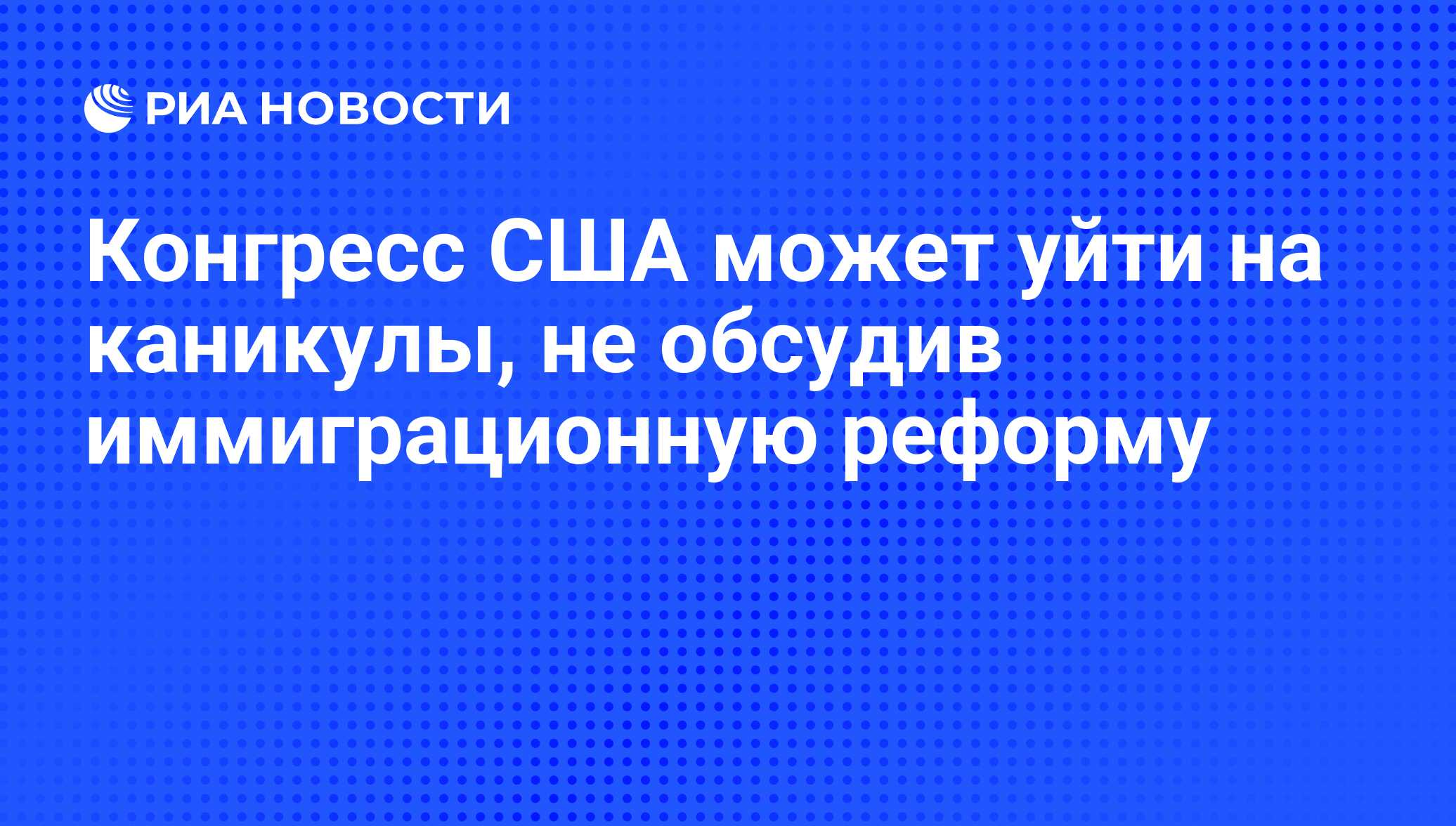 РИА НОВОСТИ

Конгресс США может уйти на каникулы, не обсудив иммиграционную реформу